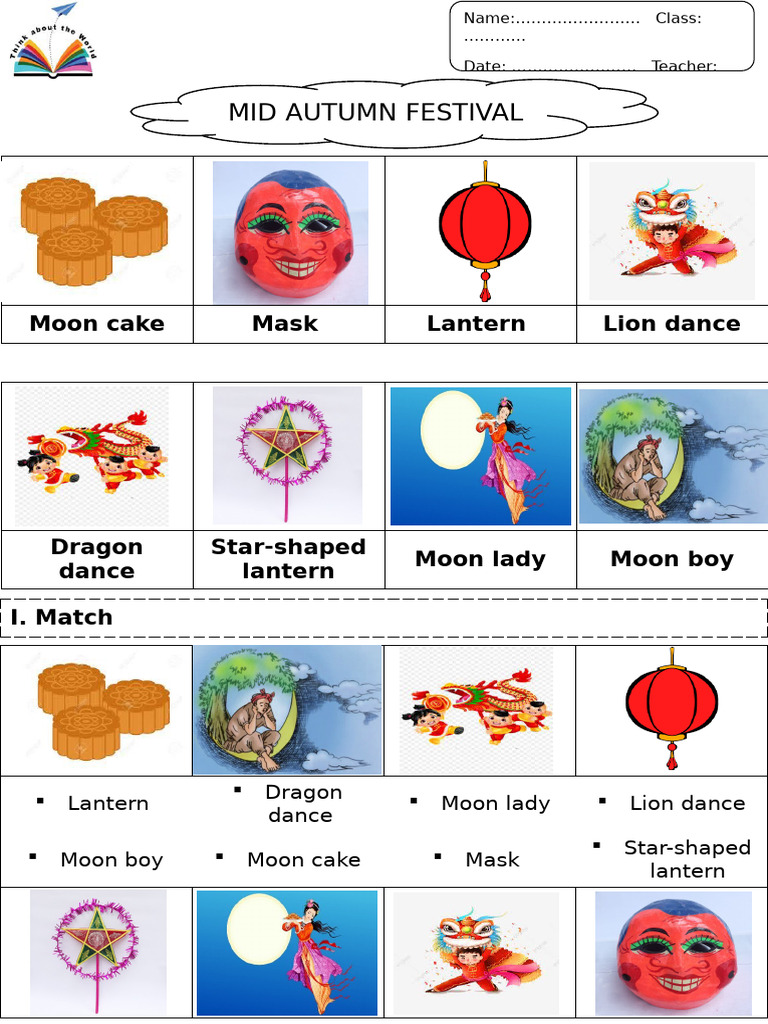 Think about the World

Name:........................ Class: ............
Date: ........................ Teacher:

MID AUTUMN FESTIVAL

| Moon cake | Mask | Lantern | Lion dance |
|---|---|---|---|

| Dragon dance | Star-shaped lantern | Moon lady | Moon boy |
|---|---|---|---|

I. Match

| ▪ Lantern | ▪ Dragon dance | ▪ Moon lady | ▪ Lion dance |
|---|---|---|---|
| ▪ Moon boy | ▪ Moon cake | ▪ Mask | ▪ Star-shaped lantern |